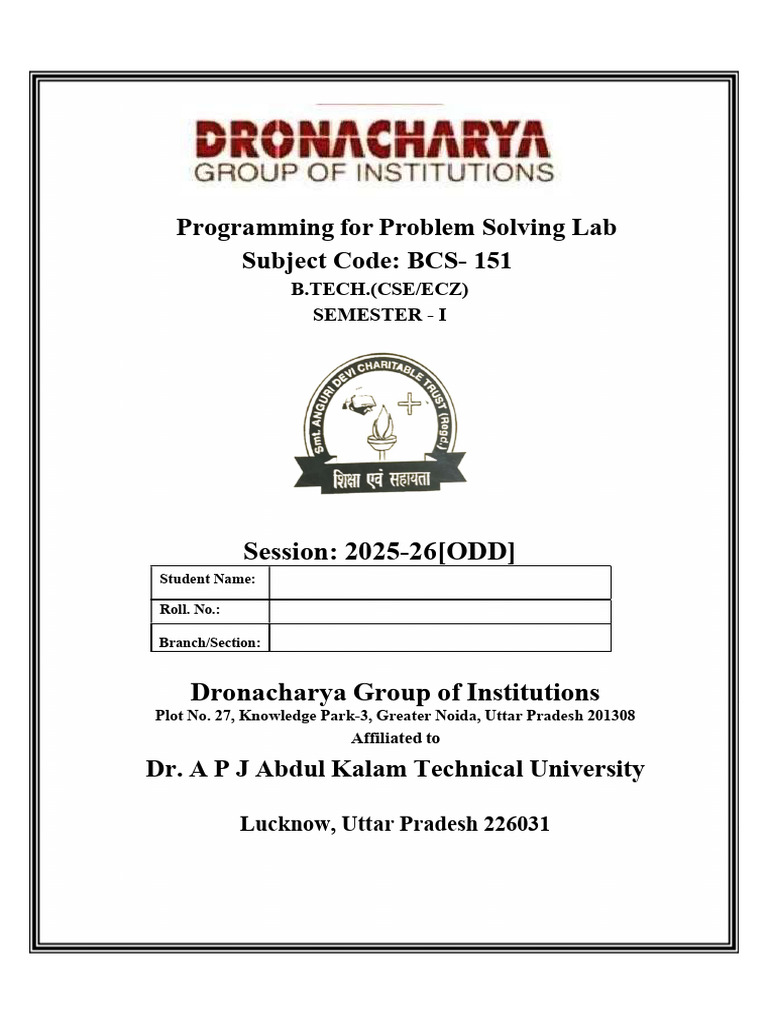 DRONACHARYA
GROUP OF INSTITUTIONS

Programming for Problem Solving Lab
Subject Code: BCS- 151
B.TECH.(CSE/ECZ)
SEMESTER - I

Smt. ANGURI DEVI CHARITABLE TRUST (Regd.)
शिक्षा एवं सहायता

Session: 2025-26[ODD]

| Student Name: | |
|---|---|
| Roll. No.: | |
| Branch/Section: | |

Dronacharya Group of Institutions
Plot No. 27, Knowledge Park-3, Greater Noida, Uttar Pradesh 201308
Affiliated to
Dr. A P J Abdul Kalam Technical University

Lucknow, Uttar Pradesh 226031